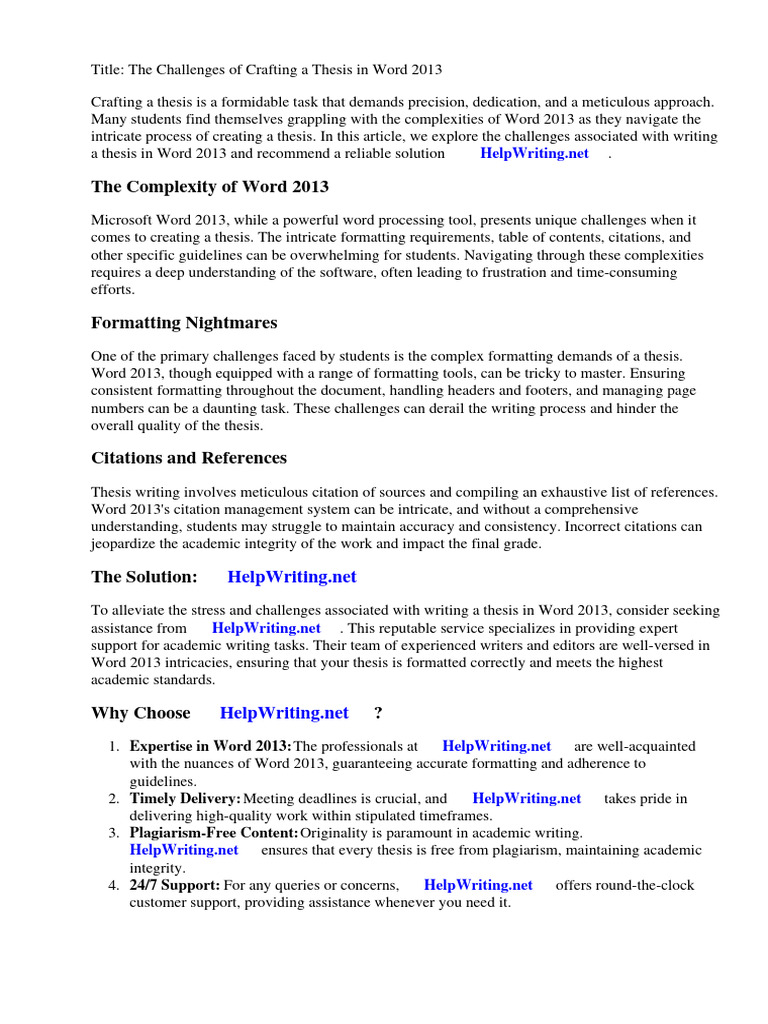 Title: The Challenges of Crafting a Thesis in Word 2013

Crafting a thesis is a formidable task that demands precision, dedication, and a meticulous approach. Many students find themselves grappling with the complexities of Word 2013 as they navigate the intricate process of creating a thesis. In this article, we explore the challenges associated with writing a thesis in Word 2013 and recommend a reliable solution HelpWriting.net .

The Complexity of Word 2013

Microsoft Word 2013, while a powerful word processing tool, presents unique challenges when it comes to creating a thesis. The intricate formatting requirements, table of contents, citations, and other specific guidelines can be overwhelming for students. Navigating through these complexities requires a deep understanding of the software, often leading to frustration and time-consuming efforts.

Formatting Nightmares

One of the primary challenges faced by students is the complex formatting demands of a thesis. Word 2013, though equipped with a range of formatting tools, can be tricky to master. Ensuring consistent formatting throughout the document, handling headers and footers, and managing page numbers can be a daunting task. These challenges can derail the writing process and hinder the overall quality of the thesis.

Citations and References

Thesis writing involves meticulous citation of sources and compiling an exhaustive list of references. Word 2013's citation management system can be intricate, and without a comprehensive understanding, students may struggle to maintain accuracy and consistency. Incorrect citations can jeopardize the academic integrity of the work and impact the final grade.

The Solution: HelpWriting.net

To alleviate the stress and challenges associated with writing a thesis in Word 2013, consider seeking assistance from HelpWriting.net . This reputable service specializes in providing expert support for academic writing tasks. Their team of experienced writers and editors are well-versed in Word 2013 intricacies, ensuring that your thesis is formatted correctly and meets the highest academic standards.

Why Choose HelpWriting.net ?

1. Expertise in Word 2013: The professionals at HelpWriting.net are well-acquainted with the nuances of Word 2013, guaranteeing accurate formatting and adherence to guidelines.
2. Timely Delivery: Meeting deadlines is crucial, and HelpWriting.net takes pride in delivering high-quality work within stipulated timeframes.
3. Plagiarism-Free Content: Originality is paramount in academic writing. HelpWriting.net ensures that every thesis is free from plagiarism, maintaining academic integrity.
4. 24/7 Support: For any queries or concerns, HelpWriting.net offers round-the-clock customer support, providing assistance whenever you need it.